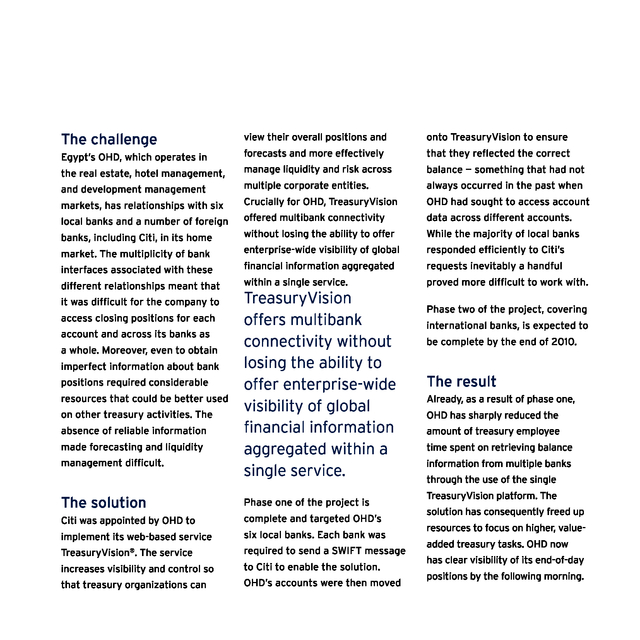 The challenge
Egypt's OHD, which operates in the real estate, hotel management, and development management markets, has relationships with six local banks and a number of foreign banks, including Citi, in its home market. The multiplicity of bank interfaces associated with these different relationships meant that it was difficult for the company to access closing positions for each account and across its banks as a whole. Moreover, even to obtain imperfect information about bank positions required considerable resources that could be better used on other treasury activities. The absence of reliable information made forecasting and liquidity management difficult.

The solution
Citi was appointed by OHD to implement its web-based service TreasuryVision®. The service increases visibility and control so that treasury organizations can view their overall positions and forecasts and more effectively manage liquidity and risk across multiple corporate entities. Crucially for OHD, TreasuryVision offered multibank connectivity without losing the ability to offer enterprise-wide visibility of global financial information aggregated within a single service.

TreasuryVision offers multibank connectivity without losing the ability to offer enterprise-wide visibility of global financial information aggregated within a single service.

Phase one of the project is complete and targeted OHD's six local banks. Each bank was required to send a SWIFT message to Citi to enable the solution. OHD's accounts were then moved onto TreasuryVision to ensure that they reflected the correct balance – something that had not always occurred in the past when OHD had sought to access account data across different accounts. While the majority of local banks responded efficiently to Citi's requests inevitably a handful proved more difficult to work with.

Phase two of the project, covering international banks, is expected to be complete by the end of 2010.

The result
Already, as a result of phase one, OHD has sharply reduced the amount of treasury employee time spent on retrieving balance information from multiple banks through the use of the single TreasuryVision platform. The solution has consequently freed up resources to focus on higher, value-added treasury tasks. OHD now has clear visibility of its end-of-day positions by the following morning.